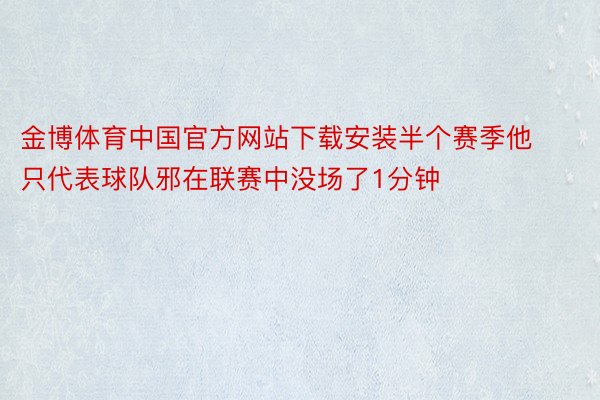 金博体育中国官方网站下载安装半个赛季他只代表球队邪在联赛中没场了1分钟